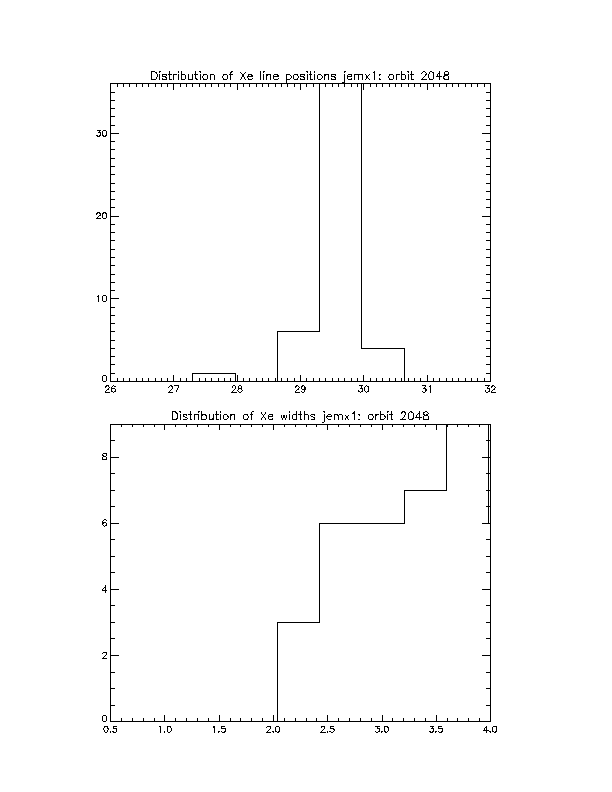 Distribution of Xe line positions jemx1: orbit 2048

30
20
10
0
26 27 28 29 30 31 32

Distribution of Xe widths jemx1: orbit 2048

8
6
4
2
0
0.5 1.0 1.5 2.0 2.5 3.0 3.5 4.0